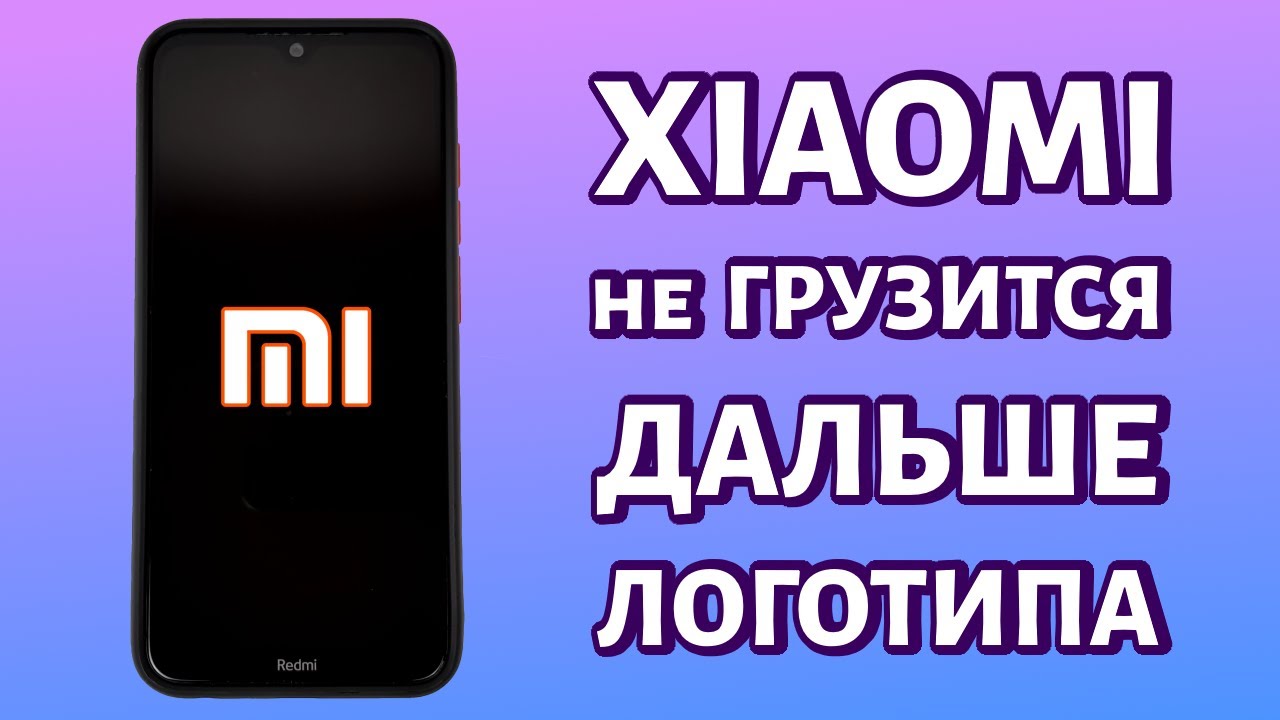 MI

Redmi

XIAOMI
не ГРУЗИТСЯ
ДАЛЬШЕ
ЛОГОТИПА